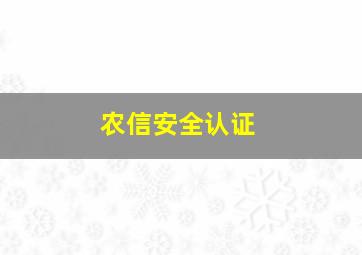 农信安全认证